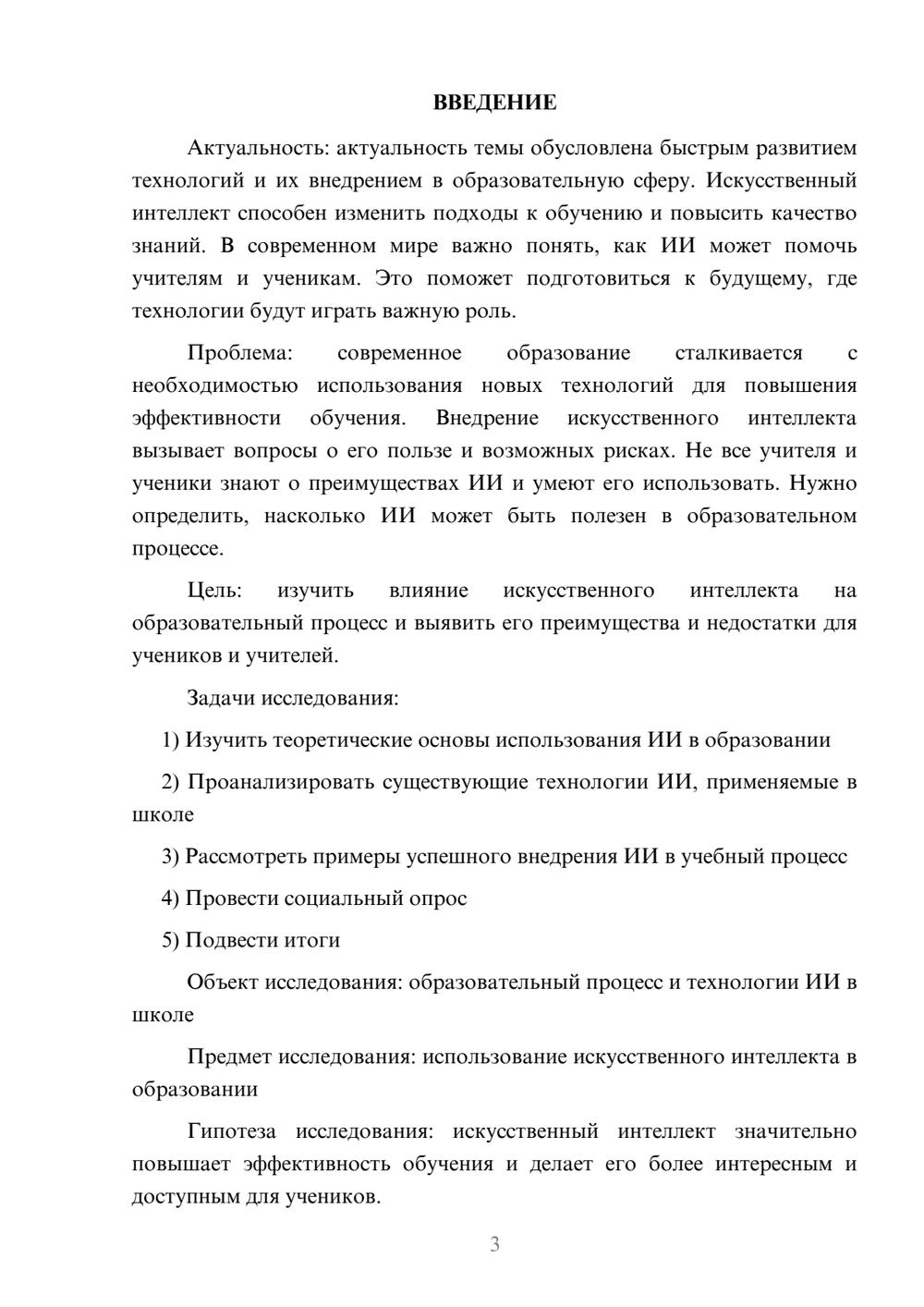 ВВЕДЕНИЕ

Актуальность: актуальность темы обусловлена быстрым развитием технологий и их внедрением в образовательную сферу. Искусственный интеллект способен изменить подходы к обучению и повысить качество знаний. В современном мире важно понять, как ИИ может помочь учителям и ученикам. Это поможет подготовиться к будущему, где технологии будут играть важную роль.

Проблема: современное образование сталкивается с необходимостью использования новых технологий для повышения эффективности обучения. Внедрение искусственного интеллекта вызывает вопросы о его пользе и возможных рисках. Не все учителя и ученики знают о преимуществах ИИ и умеют его использовать. Нужно определить, насколько ИИ может быть полезен в образовательном процессе.

Цель: изучить влияние искусственного интеллекта на образовательный процесс и выявить его преимущества и недостатки для учеников и учителей.

Задачи исследования:

1) Изучить теоретические основы использования ИИ в образовании

2) Проанализировать существующие технологии ИИ, применяемые в школе

3) Рассмотреть примеры успешного внедрения ИИ в учебный процесс

4) Провести социальный опрос

5) Подвести итоги

Объект исследования: образовательный процесс и технологии ИИ в школе

Предмет исследования: использование искусственного интеллекта в образовании

Гипотеза исследования: искусственный интеллект значительно повышает эффективность обучения и делает его более интересным и доступным для учеников.

3